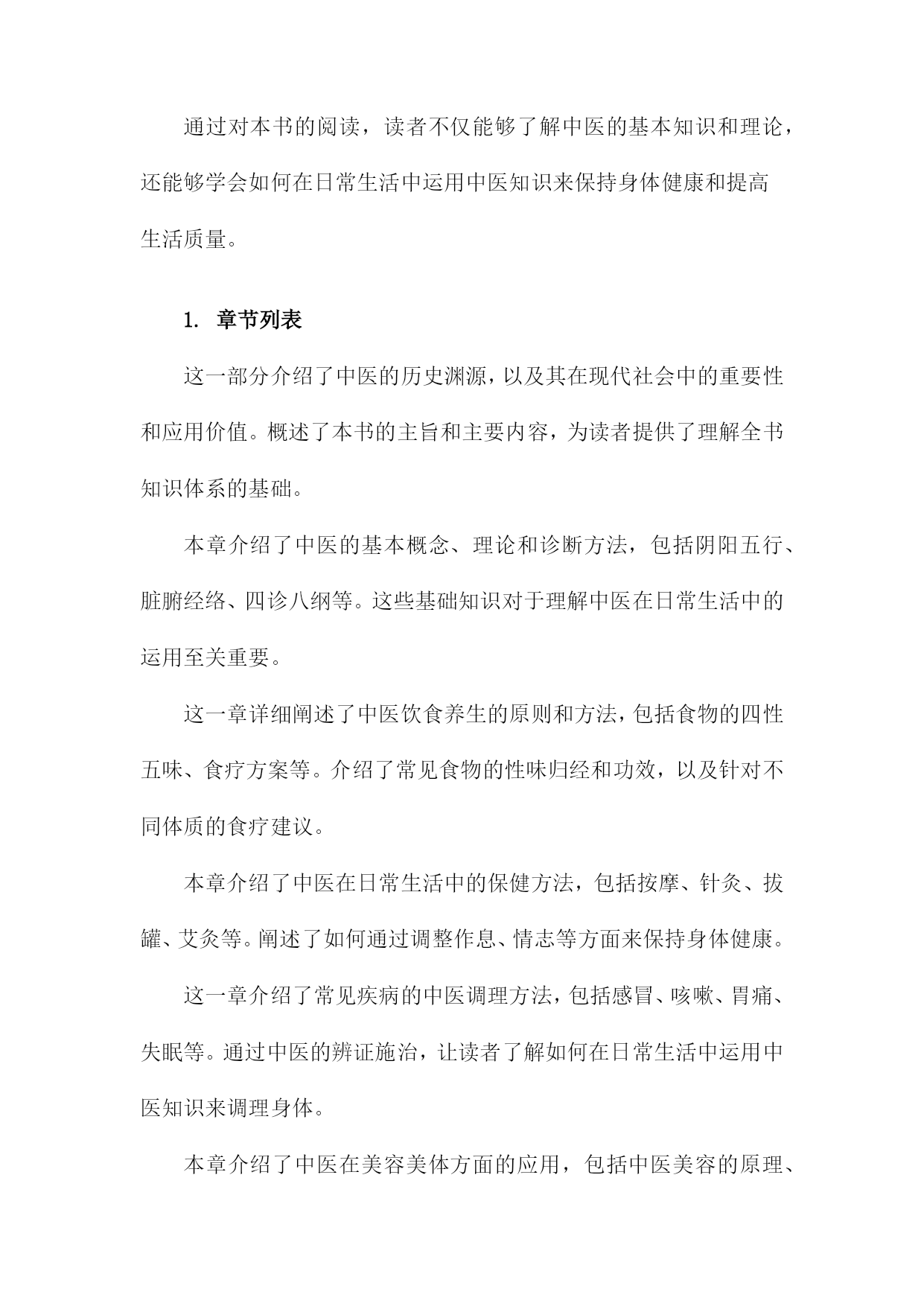 通过对本书的阅读，读者不仅能够了解中医的基本知识和理论，还能够学会如何在日常生活中运用中医知识来保持身体健康和提高生活质量。

1. 章节列表

这一部分介绍了中医的历史渊源，以及其在现代社会中的重要性和应用价值。概述了本书的主旨和主要内容，为读者提供了理解全书知识体系的基础。

本章介绍了中医的基本概念、理论和诊断方法，包括阴阳五行、脏腑经络、四诊八纲等。这些基础知识对于理解中医在日常生活中的运用至关重要。

这一章详细阐述了中医饮食养生的原则和方法，包括食物的四性五味、食疗方案等。介绍了常见食物的性味归经和功效，以及针对不同体质的食疗建议。

本章介绍了中医在日常生活中的保健方法，包括按摩、针灸、拔罐、艾灸等。阐述了如何通过调整作息、情志等方面来保持身体健康。

这一章介绍了常见疾病的中医调理方法，包括感冒、咳嗽、胃痛、失眠等。通过中医的辨证施治，让读者了解如何在日常生活中运用中医知识来调理身体。

本章介绍了中医在美容美体方面的应用，包括中医美容的原理、